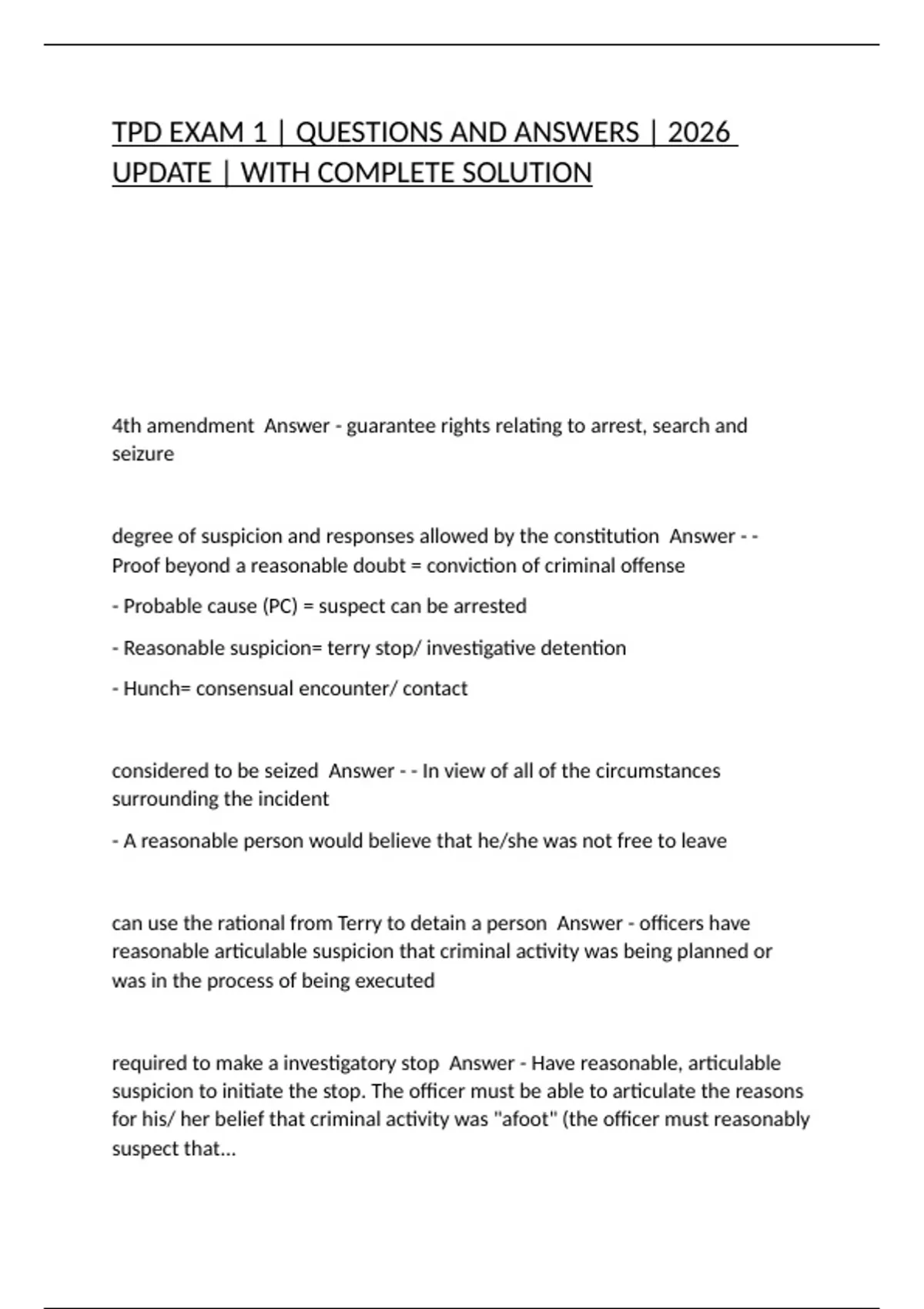 TPD EXAM 1 | QUESTIONS AND ANSWERS | 2026 UPDATE | WITH COMPLETE SOLUTION

4th amendment  Answer - guarantee rights relating to arrest, search and seizure

degree of suspicion and responses allowed by the constitution  Answer - - Proof beyond a reasonable doubt = conviction of criminal offense

- Probable cause (PC) = suspect can be arrested

- Reasonable suspicion= terry stop/ investigative detention

- Hunch= consensual encounter/ contact

considered to be seized  Answer - - In view of all of the circumstances surrounding the incident

- A reasonable person would believe that he/she was not free to leave

can use the rational from Terry to detain a person  Answer - officers have reasonable articulable suspicion that criminal activity was being planned or was in the process of being executed

required to make a investigatory stop  Answer - Have reasonable, articulable suspicion to initiate the stop. The officer must be able to articulate the reasons for his/ her belief that criminal activity was "afoot" (the officer must reasonably suspect that...